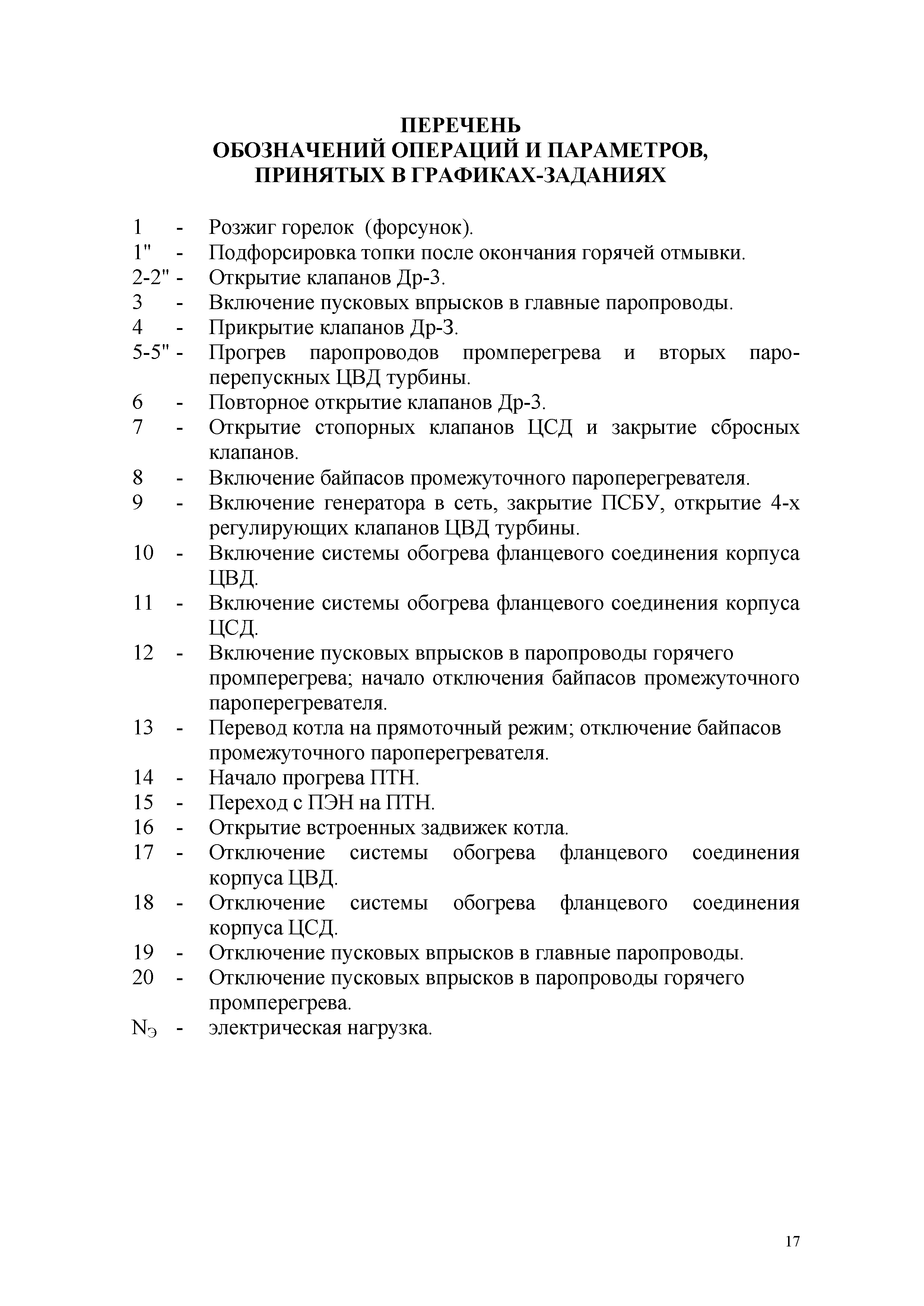 ПЕРЕЧЕНЬ
ОБОЗНАЧЕНИЙ ОПЕРАЦИЙ И ПАРАМЕТРОВ, ПРИНЯТЫХ В ГРАФИКАХ-ЗАДАНИЯХ

1 - Розжиг горелок (форсунок).
1" - Подфорсировка топки после окончания горячей отмывки.
2-2" - Открытие клапанов Др-3.
3 - Включение пусковых впрысков в главные паропроводы.
4 - Прикрытие клапанов Др-3.
5-5" - Прогрев паропроводов промперегрева и вторых пароперепускных ЦВД турбины.
6 - Повторное открытие клапанов Др-3.
7 - Открытие стопорных клапанов ЦСД и закрытие сбросных клапанов.
8 - Включение байпасов промежуточного пароперегревателя.
9 - Включение генератора в сеть, закрытие ПСБУ, открытие 4-х регулирующих клапанов ЦВД турбины.
10 - Включение системы обогрева фланцевого соединения корпуса ЦВД.
11 - Включение системы обогрева фланцевого соединения корпуса ЦСД.
12 - Включение пусковых впрысков в паропроводы горячего промперегрева; начало отключения байпасов промежуточного пароперегревателя.
13 - Перевод котла на прямоточный режим; отключение байпасов промежуточного пароперегревателя.
14 - Начало прогрева ПТН.
15 - Переход с ПЭН на ПТН.
16 - Открытие встроенных задвижек котла.
17 - Отключение системы обогрева фланцевого соединения корпуса ЦВД.
18 - Отключение системы обогрева фланцевого соединения корпуса ЦСД.
19 - Отключение пусковых впрысков в главные паропроводы.
20 - Отключение пусковых впрысков в паропроводы горячего промперегрева.
$N_Э$ - электрическая нагрузка.

17